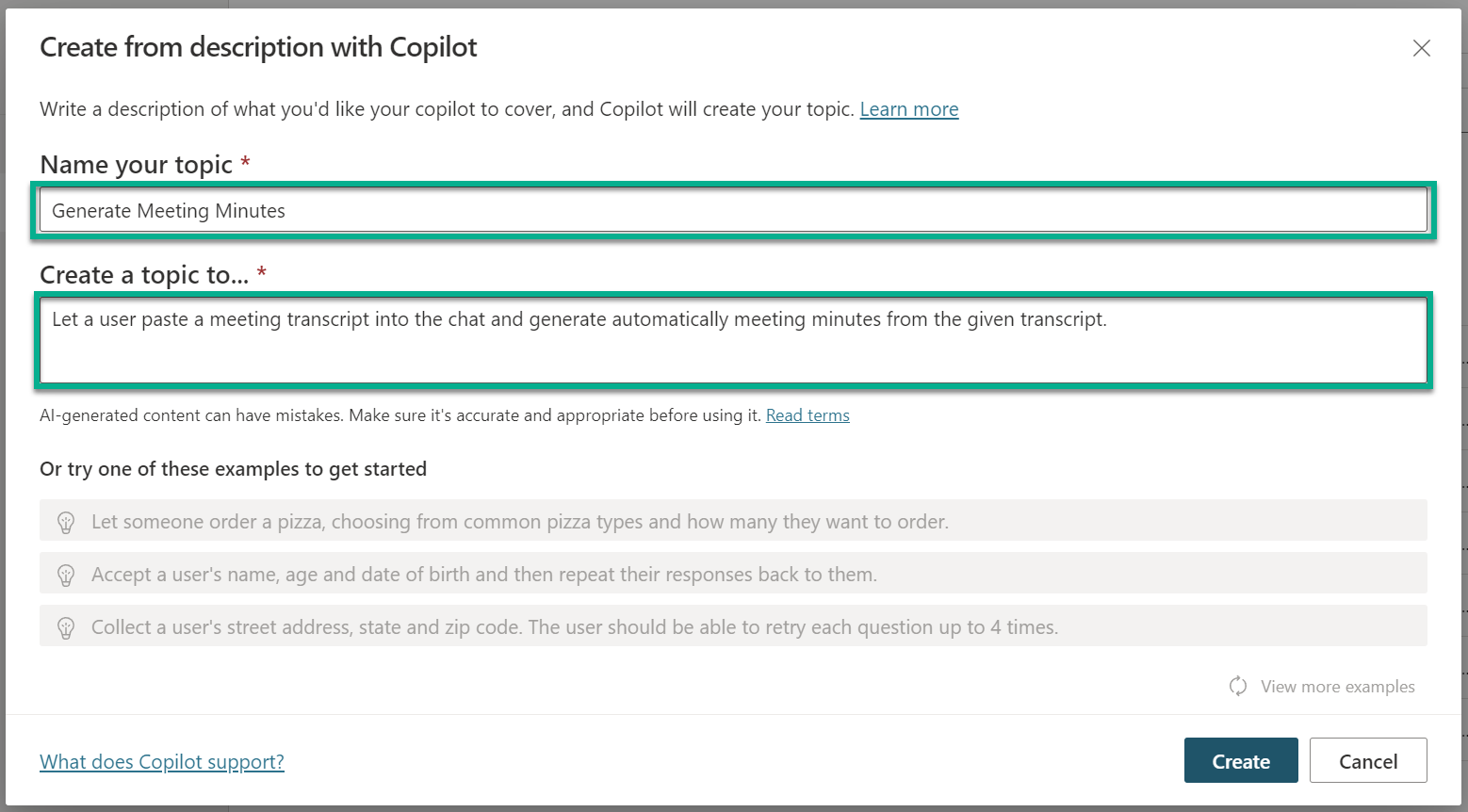 Create from description with Copilot

Write a description of what you'd like your copilot to cover, and Copilot will create your topic. Learn more

Name your topic *

Generate Meeting Minutes

Create a topic to... *

Let a user paste a meeting transcript into the chat and generate automatically meeting minutes from the given transcript.

AI-generated content can have mistakes. Make sure it's accurate and appropriate before using it. Read terms

Or try one of these examples to get started

Let someone order a pizza, choosing from common pizza types and how many they want to order.

Accept a user's name, age and date of birth and then repeat their responses back to them.

Collect a user's street address, state and zip code. The user should be able to retry each question up to 4 times.

View more examples

What does Copilot support?

Create

Cancel